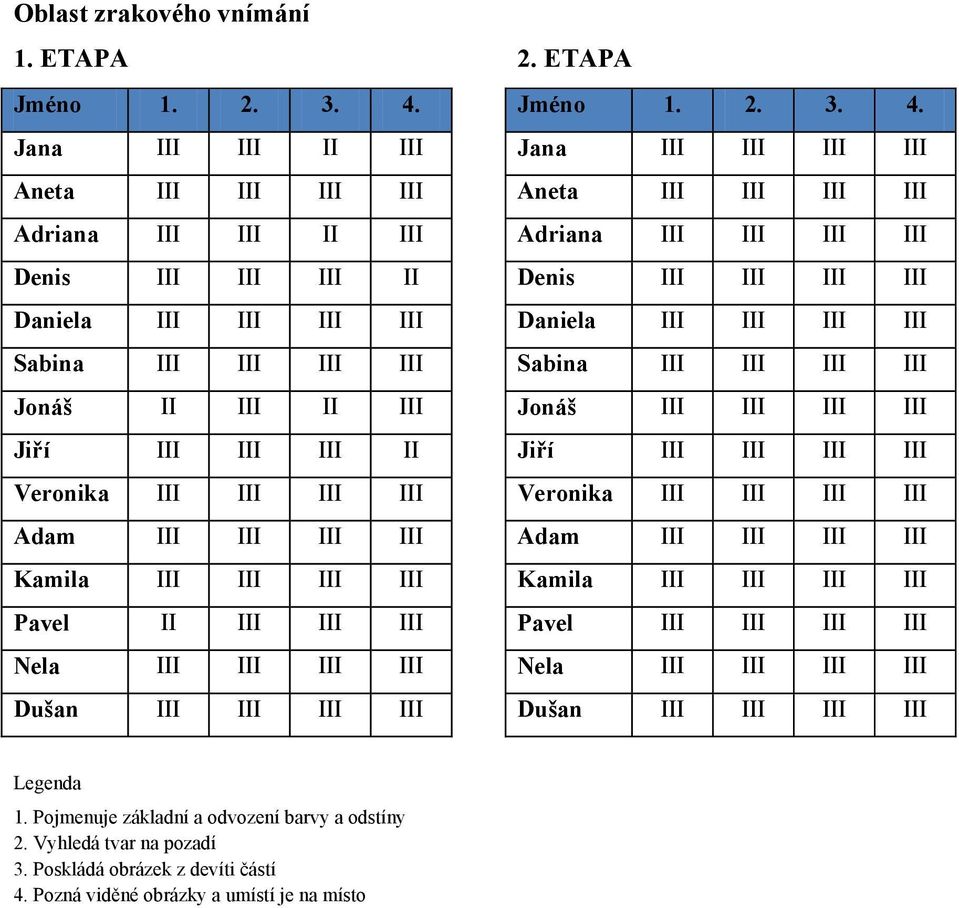 Oblast zrakového vnímání

1. ETAPA

| Jméno | 1. | 2. | 3. | 4. |
|---|---|---|---|---|
| Jana | III | III | II | III |
| Aneta | III | III | III | III |
| Adriana | III | III | II | III |
| Denis | III | III | III | II |
| Daniela | III | III | III | III |
| Sabina | III | III | III | III |
| Jonáš | II | III | II | III |
| Jiří | III | III | III | II |
| Veronika | III | III | III | III |
| Adam | III | III | III | III |
| Kamila | III | III | III | III |
| Pavel | II | III | III | III |
| Nela | III | III | III | III |
| Dušan | III | III | III | III |

2. ETAPA

| Jméno | 1. | 2. | 3. | 4. |
|---|---|---|---|---|
| Jana | III | III | III | III |
| Aneta | III | III | III | III |
| Adriana | III | III | III | III |
| Denis | III | III | III | III |
| Daniela | III | III | III | III |
| Sabina | III | III | III | III |
| Jonáš | III | III | III | III |
| Jiří | III | III | III | III |
| Veronika | III | III | III | III |
| Adam | III | III | III | III |
| Kamila | III | III | III | III |
| Pavel | III | III | III | III |
| Nela | III | III | III | III |
| Dušan | III | III | III | III |

Legenda

1. Pojmenuje základní a odvození barvy a odstíny
2. Vyhledá tvar na pozadí
3. Poskládá obrázek z devíti částí
4. Pozná viděné obrázky a umístí je na místo